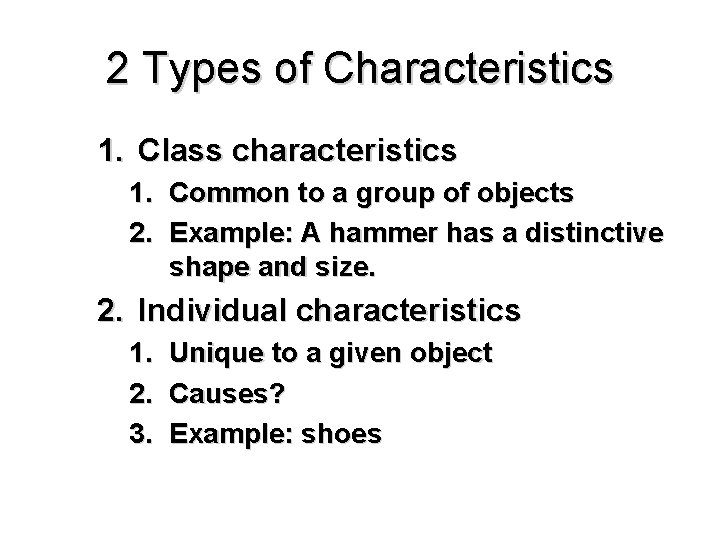 2 Types of Characteristics

1. Class characteristics
   1. Common to a group of objects
   2. Example: A hammer has a distinctive shape and size.
2. Individual characteristics
   1. Unique to a given object
   2. Causes?
   3. Example: shoes